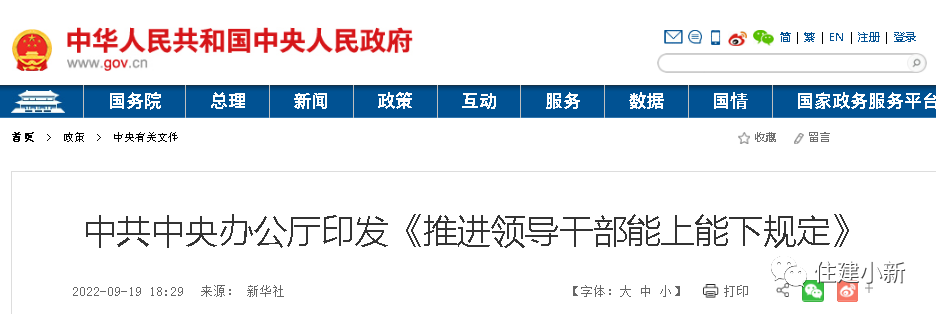 中华人民共和国中央人民政府
www.gov.cn

简 | 繁 | EN | 注册 | 登录

国务院 总理 新闻 政策 互动 服务 数据 国情 国家政务服务平台

首页 > 政策 > 中央有关文件

收藏 留言

中共中央办公厅印发《推进领导干部能上能下规定》

2022-09-19 18:29 来源： 新华社

【字体：大 中 小】 打印

住建小新